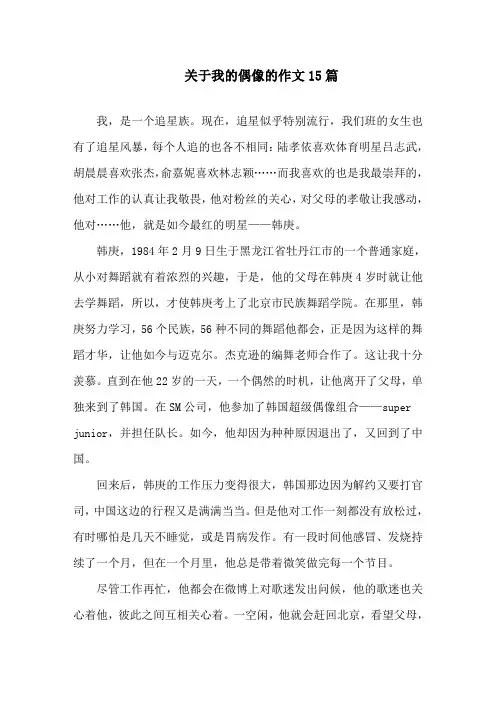 关于我的偶像的作文15篇

我，是一个追星族。现在，追星似乎特别流行，我们班的女生也有了追星风暴，每个人追的也各不相同：陆孝依喜欢体育明星吕志武，胡晨晨喜欢张杰，俞嘉妮喜欢林志颖……而我喜欢的也是我最崇拜的，他对工作的认真让我敬畏，他对粉丝的关心，对父母的孝敬让我感动，他对……他，就是如今最红的明星——韩庚。

韩庚，1984年2月9日生于黑龙江省牡丹江市的一个普通家庭，从小对舞蹈就有着浓烈的兴趣，于是，他的父母在韩庚4岁时就让他去学舞蹈，所以，才使韩庚考上了北京市民族舞蹈学院。在那里，韩庚努力学习，56个民族，56种不同的舞蹈他都会，正是因为这样的舞蹈才华，让他如今与迈克尔。杰克逊的编舞老师合作了。这让我十分羡慕。直到在他22岁的一天，一个偶然的时机，让他离开了父母，单独来到了韩国。在SM公司，他参加了韩国超级偶像组合——super junior，并担任队长。如今，他却因为种种原因退出了，又回到了中国。

回来后，韩庚的工作压力变得很大，韩国那边因为解约又要打官司，中国这边的行程又是满满当当。但是他对工作一刻都没有放松过，有时哪怕是几天不睡觉，或是胃病发作。有一段时间他感冒、发烧持续了一个月，但在一个月里，他总是带着微笑做完每一个节目。

尽管工作再忙，他都会在微博上对歌迷发出问候，他的歌迷也关心着他，彼此之间互相关心着。一空闲，他就会赶回北京，看望父母，